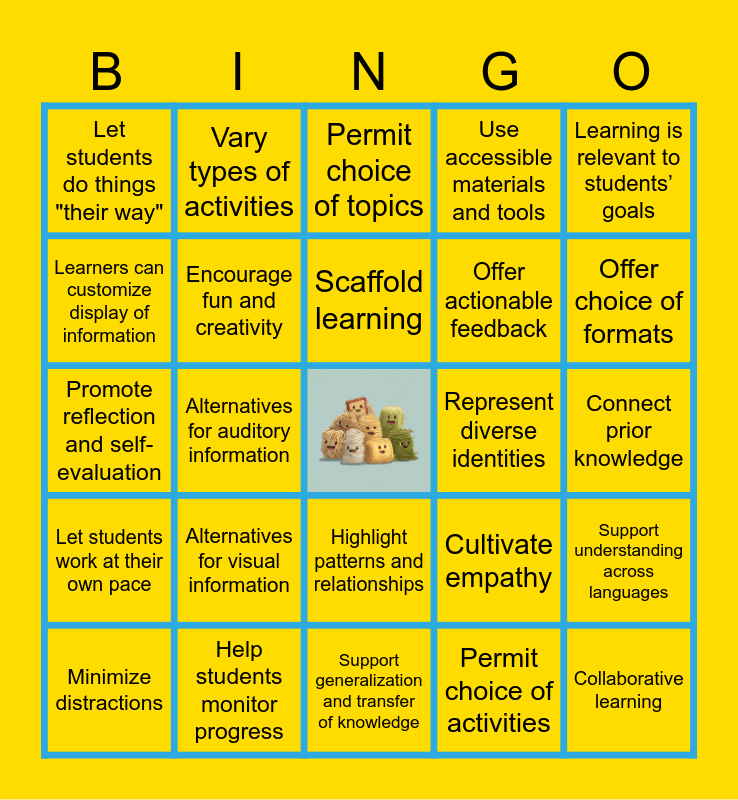 | B | I | N | G | O |
|---|---|---|---|---|
| Let students do things "their way" | Vary types of activities | Permit choice of topics | Use accessible materials and tools | Learning is relevant to students' goals |
| Learners can customize display of information | Encourage fun and creativity | Scaffold learning | Offer actionable feedback | Offer choice of formats |
| Promote reflection and self-evaluation | Alternatives for auditory information |  | Represent diverse identities | Connect prior knowledge |
| Let students work at their own pace | Alternatives for visual information | Highlight patterns and relationships | Cultivate empathy | Support understanding across languages |
| Minimize distractions | Help students monitor progress | Support generalization and transfer of knowledge | Permit choice of activities | Collaborative learning |